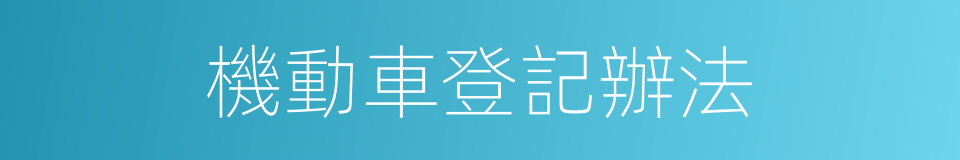 機動車登記辦法